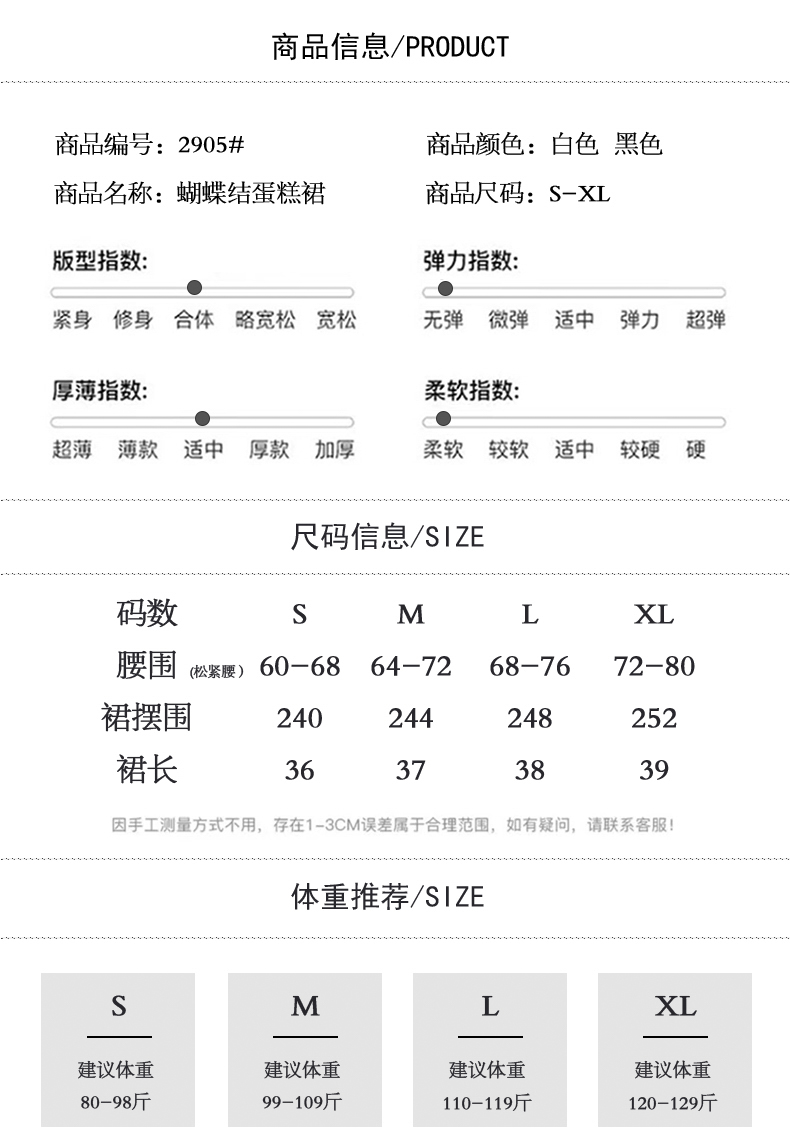 商品信息/PRODUCT

商品编号：2905#

商品名称：蝴蝶结蛋糕裙

商品颜色：白色 黑色

商品尺码：S-XL

版型指数:

紧身 修身 合体 略宽松 宽松

弹力指数:

无弹 微弹 适中 弹力 超弹

厚薄指数:

超薄 薄款 适中 厚款 加厚

柔软指数:

柔软 较软 适中 较硬 硬

尺码信息/SIZE

| 码数 | S | M | L | XL |
|---|---|---|---|---|
| 腰围(松紧腰) | 60-68 | 64-72 | 68-76 | 72-80 |
| 裙摆围 | 240 | 244 | 248 | 252 |
| 裙长 | 36 | 37 | 38 | 39 |

因手工测量方式不用，存在1-3CM误差属于合理范围，如有疑问，请联系客服!

体重推荐/SIZE

S
建议体重
80-98斤

M
建议体重
99-109斤

L
建议体重
110-119斤

XL
建议体重
120-129斤